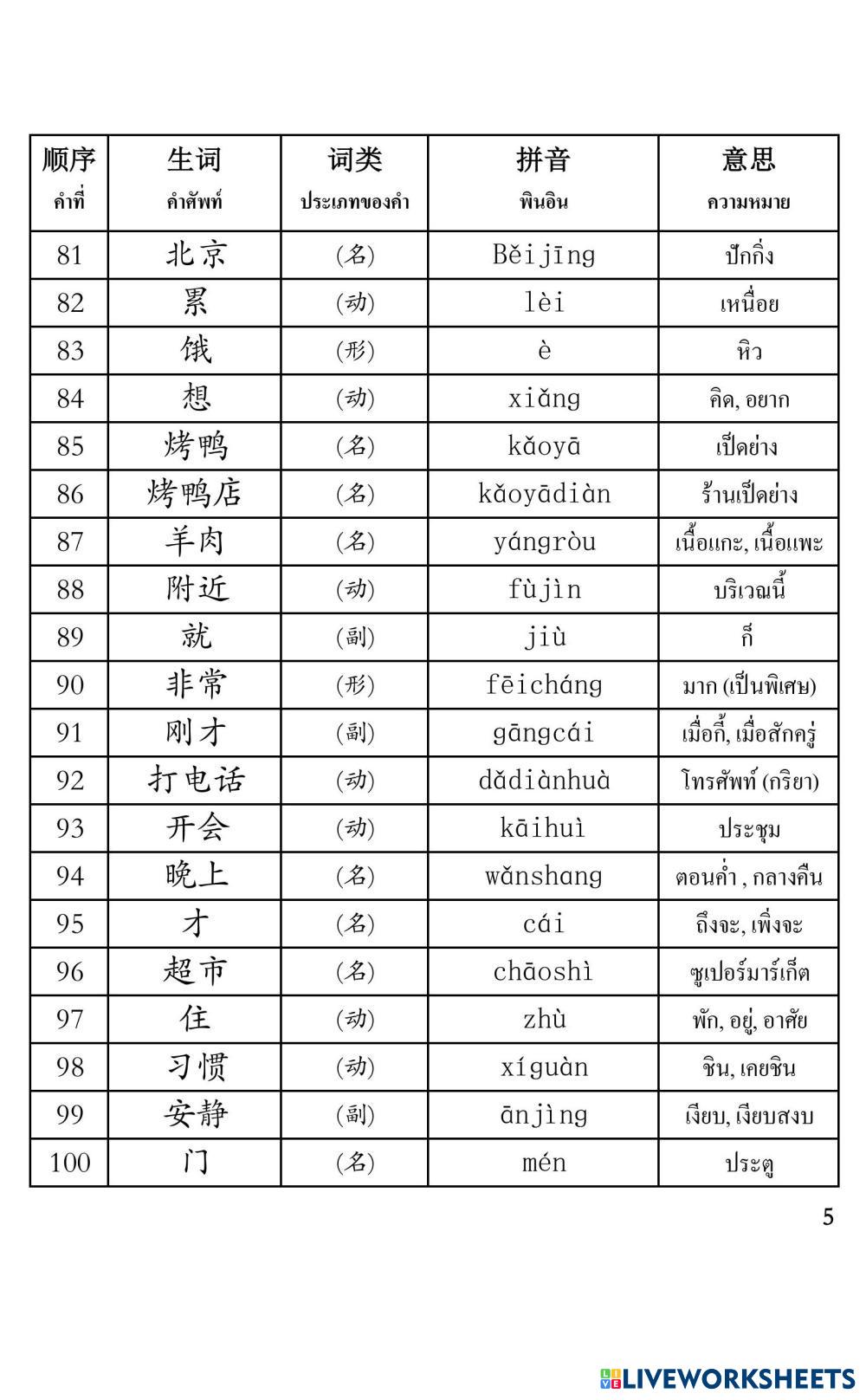 | 顺序 คำที่ | 生词 คำศัพท์ | 词类 ประเภทของคำ | 拼音 พินอิน | 意思 ความหมาย |
|---|---|---|---|---|
| 81 | 北京 | (名) | Běijīng | ปักกิ่ง |
| 82 | 累 | (动) | lèi | เหนื่อย |
| 83 | 饿 | (形) | è | หิว |
| 84 | 想 | (动) | xiǎng | คิด, อยาก |
| 85 | 烤鸭 | (名) | kǎoyā | เป็ดย่าง |
| 86 | 烤鸭店 | (名) | kǎoyādiàn | ร้านเป็ดย่าง |
| 87 | 羊肉 | (名) | yángròu | เนื้อแกะ, เนื้อแพะ |
| 88 | 附近 | (动) | fùjìn | บริเวณนี้ |
| 89 | 就 | (副) | jiù | ก็ |
| 90 | 非常 | (形) | fēicháng | มาก (เป็นพิเศษ) |
| 91 | 刚才 | (副) | gāngcái | เมื่อกี้, เมื่อสักครู่ |
| 92 | 打电话 | (动) | dǎdiànhuà | โทรศัพท์ (กริยา) |
| 93 | 开会 | (动) | kāihuì | ประชุม |
| 94 | 晚上 | (名) | wǎnshang | ตอนค่ำ , กลางคืน |
| 95 | 才 | (名) | cái | ถึงจะ, เพิ่งจะ |
| 96 | 超市 | (名) | chāoshì | ซูเปอร์มาร์เก็ต |
| 97 | 住 | (动) | zhù | พัก, อยู่, อาศัย |
| 98 | 习惯 | (动) | xíguàn | ชิน, เคยชิน |
| 99 | 安静 | (副) | ānjìng | เงียบ, เงียบสงบ |
| 100 | 门 | (名) | mén | ประตู |

5

LIVEWORKSHEETS